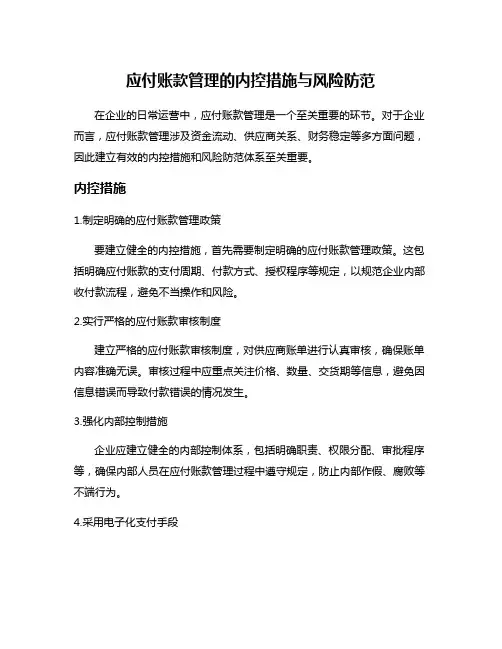 应付账款管理的内控措施与风险防范

在企业的日常运营中，应付账款管理是一个至关重要的环节。对于企业而言，应付账款管理涉及资金流动、供应商关系、财务稳定等多方面问题，因此建立有效的内控措施和风险防范体系至关重要。

内控措施

1.制定明确的应付账款管理政策

要建立健全的内控措施，首先需要制定明确的应付账款管理政策。这包括明确应付账款的支付周期、付款方式、授权程序等规定，以规范企业内部收付款流程，避免不当操作和风险。

2.实行严格的应付账款审核制度

建立严格的应付账款审核制度，对供应商账单进行认真审核，确保账单内容准确无误。审核过程中应重点关注价格、数量、交货期等信息，避免因信息错误而导致付款错误的情况发生。

3.强化内部控制措施

企业应建立健全的内部控制体系，包括明确职责、权限分配、审批程序等，确保内部人员在应付账款管理过程中遵守规定，防止内部作假、腐败等不端行为。

4.采用电子化支付手段